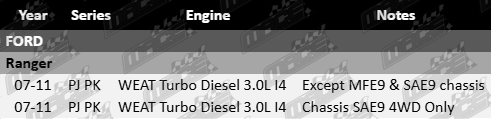 | Year | Series | Engine | Notes |
|---|---|---|---|
| FORD | | | |
| Ranger | | | |
| 07-11 | PJ PK | WEAT Turbo Diesel 3.0L I4 | Except MFE9 & SAE9 chassis |
| 07-11 | PJ PK | WEAT Turbo Diesel 3.0L I4 | Chassis SAE9 4WD Only |